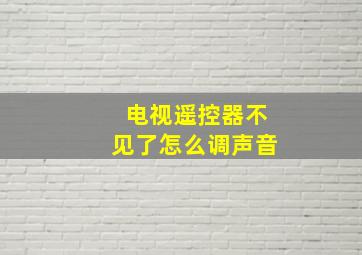 电视遥控器不见了怎么调声音